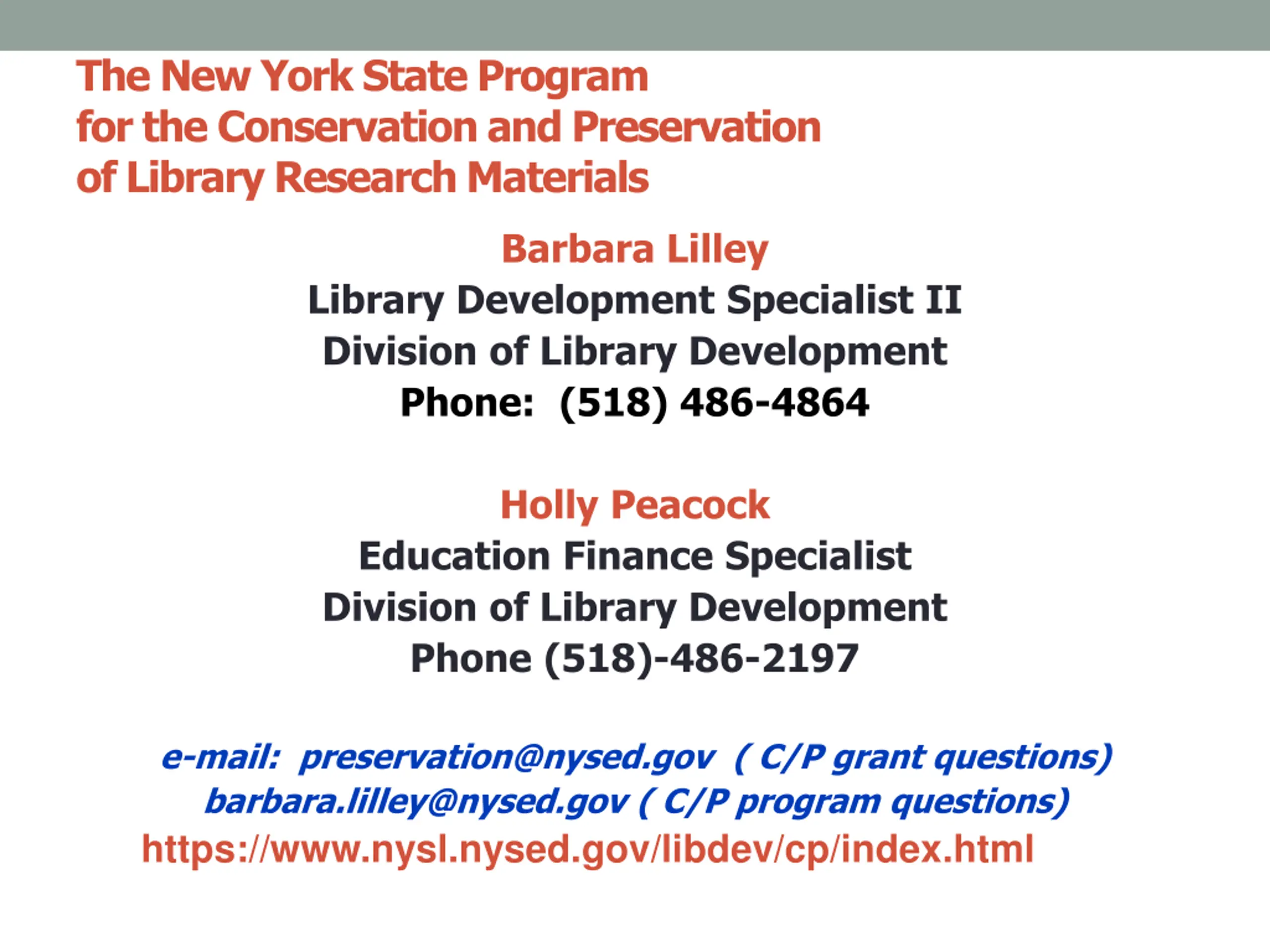 The New York State Program
for the Conservation and Preservation
of Library Research Materials

Barbara Lilley
Library Development Specialist II
Division of Library Development
Phone: (518) 486-4864

Holly Peacock
Education Finance Specialist
Division of Library Development
Phone (518)-486-2197

e-mail: preservation@nysed.gov ( C/P grant questions)
barbara.lilley@nysed.gov ( C/P program questions)
https://www.nysl.nysed.gov/libdev/cp/index.html